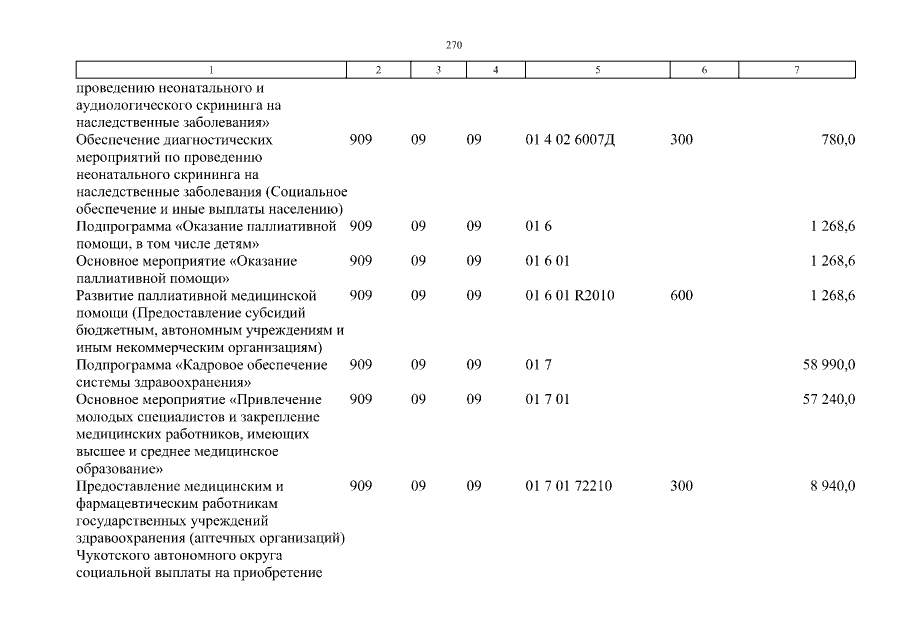 270

| 1 | 2 | 3 | 4 | 5 | 6 | 7 |
|---|---|---|---|---|---|---|
| проведению неонатального и аудиологического скрининга на наследственные заболевания» | | | | | | |
| Обеспечение диагностических мероприятий по проведению неонатального скрининга на наследственные заболевания (Социальное обеспечение и иные выплаты населению) | 909 | 09 | 09 | 01 4 02 6007Д | 300 | 780,0 |
| Подпрограмма «Оказание паллиативной помощи, в том числе детям» | 909 | 09 | 09 | 01 6 | | 1 268,6 |
| Основное мероприятие «Оказание паллиативной помощи» | 909 | 09 | 09 | 01 6 01 | | 1 268,6 |
| Развитие паллиативной медицинской помощи (Предоставление субсидий бюджетным, автономным учреждениям и иным некоммерческим организациям) | 909 | 09 | 09 | 01 6 01 R2010 | 600 | 1 268,6 |
| Подпрограмма «Кадровое обеспечение системы здравоохранения» | 909 | 09 | 09 | 01 7 | | 58 990,0 |
| Основное мероприятие «Привлечение молодых специалистов и закрепление медицинских работников, имеющих высшее и среднее медицинское образование» | 909 | 09 | 09 | 01 7 01 | | 57 240,0 |
| Предоставление медицинским и фармацевтическим работникам государственных учреждений здравоохранения (аптечных организаций) Чукотского автономного округа социальной выплаты на приобретение | 909 | 09 | 09 | 01 7 01 72210 | 300 | 8 940,0 |